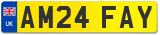 UK
AM24 FAY